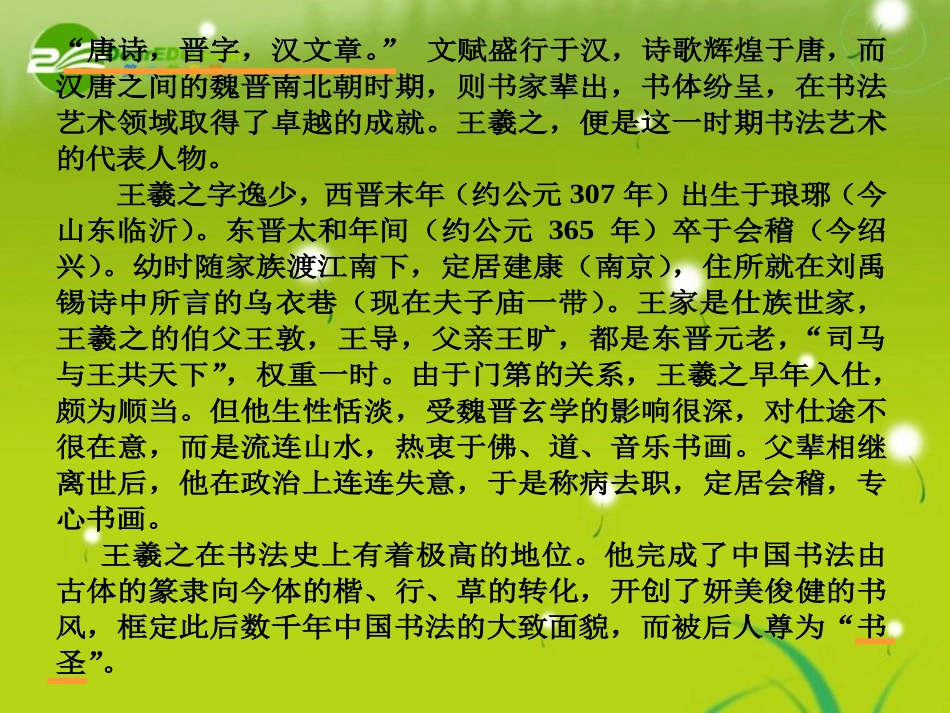 “唐诗，晋字，汉文章。” 文赋盛行于汉，诗歌辉煌于唐，而汉唐之间的魏晋南北朝时期，则书家辈出，书体纷呈，在书法艺术领域取得了卓越的成就。王羲之，便是这一时期书法艺术的代表人物。

王羲之字逸少，西晋末年（约公元 307 年）出生于琅琊（今山东临沂）。东晋太和年间（约公元 365 年）卒于会稽（今绍兴）。幼时随家族渡江南下，定居建康（南京），住所就在刘禹锡诗中所言的乌衣巷（现在夫子庙一带）。王家是仕族世家，王羲之的伯父王敦，王导，父亲王旷，都是东晋元老，“司马与王共天下”，权重一时。由于门第的关系，王羲之早年入仕，颇为顺当。但他生性恬淡，受魏晋玄学的影响很深，对仕途不很在意，而是流连山水，热衷于佛、道、音乐书画。父辈相继离世后，他在政治上连连失意，于是称病去职，定居会稽，专心书画。

王羲之在书法史上有着极高的地位。他完成了中国书法由古体的篆隶向今体的楷、行、草的转化，开创了妍美俊健的书风，框定此后数千年中国书法的大致面貌，而被后人尊为“书圣”。